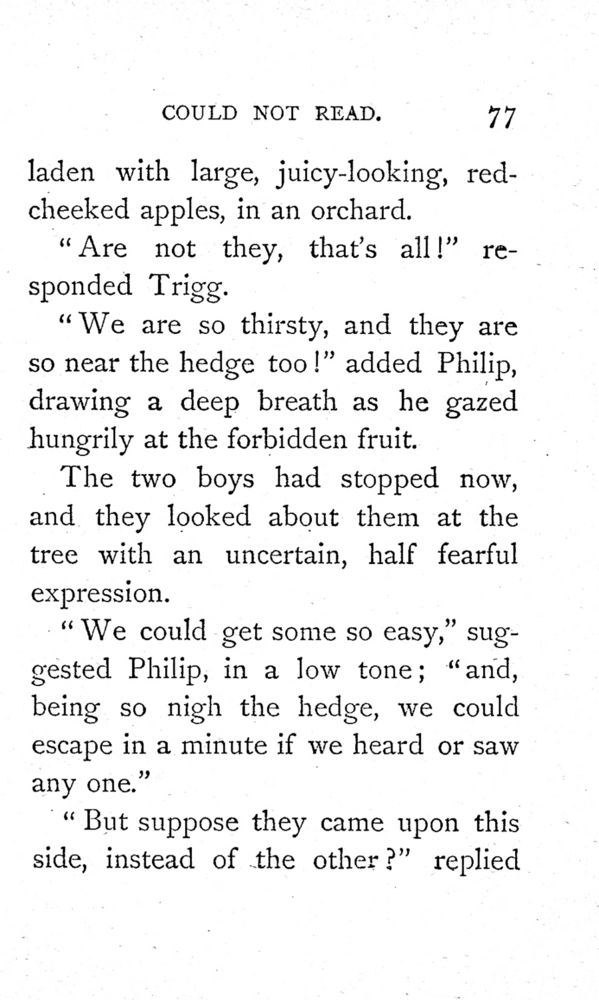 COULD NOT READ. 77

laden with large, juicy-looking, red-cheeked apples, in an orchard.

"Are not they, that's all!" responded Trigg.

"We are so thirsty, and they are so near the hedge too!" added Philip, drawing a deep breath as he gazed hungrily at the forbidden fruit.

The two boys had stopped now, and they looked about them at the tree with an uncertain, half fearful expression.

"We could get some so easy," suggested Philip, in a low tone; "and, being so nigh the hedge, we could escape in a minute if we heard or saw any one."

"But suppose they came upon this side, instead of the other?" replied